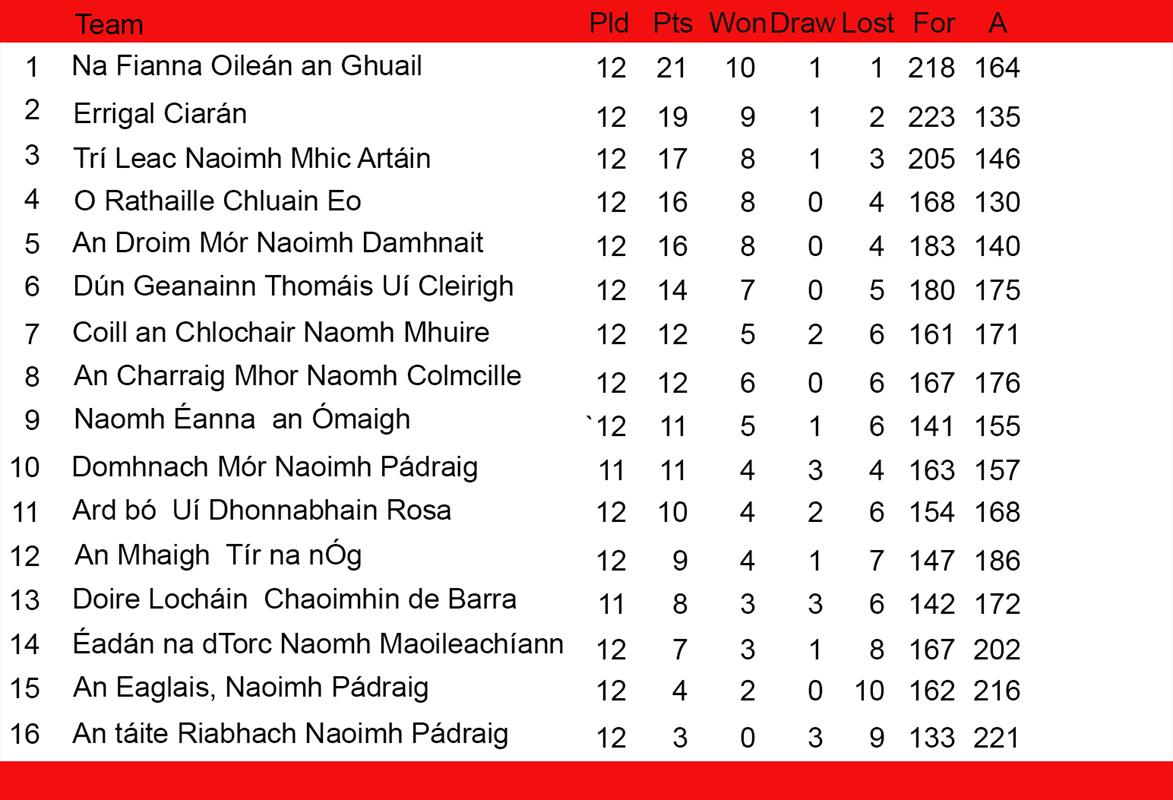 |  | Team | Pld | Pts | Won | Draw | Lost | For | A |
|---|---|---|---|---|---|---|---|---|
| 1 | Na Fianna Oileán an Ghuail | 12 | 21 | 10 | 1 | 1 | 218 | 164 |
| 2 | Errigal Ciarán | 12 | 19 | 9 | 1 | 2 | 223 | 135 |
| 3 | Trí Leac Naoimh Mhic Artáin | 12 | 17 | 8 | 1 | 3 | 205 | 146 |
| 4 | O Rathaille Chluain Eo | 12 | 16 | 8 | 0 | 4 | 168 | 130 |
| 5 | An Droim Mór Naoimh Damhnait | 12 | 16 | 8 | 0 | 4 | 183 | 140 |
| 6 | Dún Geanainn Thomáis Uí Cleirigh | 12 | 14 | 7 | 0 | 5 | 180 | 175 |
| 7 | Coill an Chlochair Naomh Mhuire | 12 | 12 | 5 | 2 | 6 | 161 | 171 |
| 8 | An Charraig Mhor Naomh Colmcille | 12 | 12 | 6 | 0 | 6 | 167 | 176 |
| 9 | Naomh Éanna an Ómaigh | `12 | 11 | 5 | 1 | 6 | 141 | 155 |
| 10 | Domhnach Mór Naoimh Pádraig | 11 | 11 | 4 | 3 | 4 | 163 | 157 |
| 11 | Ard bó Uí Dhonnabhain Rosa | 12 | 10 | 4 | 2 | 6 | 154 | 168 |
| 12 | An Mhaigh Tír na nÓg | 12 | 9 | 4 | 1 | 7 | 147 | 186 |
| 13 | Doire Locháin Chaoimhin de Barra | 11 | 8 | 3 | 3 | 6 | 142 | 172 |
| 14 | Éadán na dTorc Naomh Maoileachíann | 12 | 7 | 3 | 1 | 8 | 167 | 202 |
| 15 | An Eaglais, Naoimh Pádraig | 12 | 4 | 2 | 0 | 10 | 162 | 216 |
| 16 | An táite Riabhach Naoimh Pádraig | 12 | 3 | 0 | 3 | 9 | 133 | 221 |